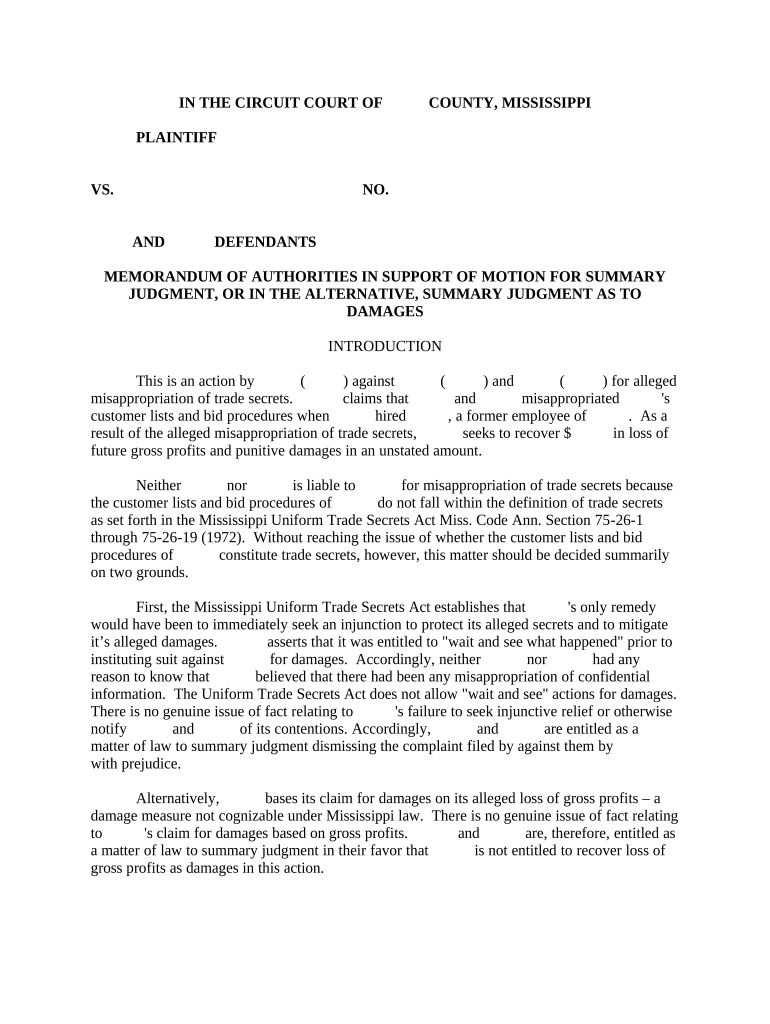 IN THE CIRCUIT COURT OF COUNTY, MISSISSIPPI

PLAINTIFF

VS. NO.

AND DEFENDANTS

MEMORANDUM OF AUTHORITIES IN SUPPORT OF MOTION FOR SUMMARY JUDGMENT, OR IN THE ALTERNATIVE, SUMMARY JUDGMENT AS TO DAMAGES

INTRODUCTION

This is an action by ( ) against ( ) and ( ) for alleged misappropriation of trade secrets. claims that and misappropriated 's customer lists and bid procedures when hired , a former employee of . As a result of the alleged misappropriation of trade secrets, seeks to recover $ in loss of future gross profits and punitive damages in an unstated amount.

Neither nor is liable to for misappropriation of trade secrets because the customer lists and bid procedures of do not fall within the definition of trade secrets as set forth in the Mississippi Uniform Trade Secrets Act Miss. Code Ann. Section 75-26-1 through 75-26-19 (1972). Without reaching the issue of whether the customer lists and bid procedures of constitute trade secrets, however, this matter should be decided summarily on two grounds.

First, the Mississippi Uniform Trade Secrets Act establishes that 's only remedy would have been to immediately seek an injunction to protect its alleged secrets and to mitigate it's alleged damages. asserts that it was entitled to "wait and see what happened" prior to instituting suit against for damages. Accordingly, neither nor had any reason to know that believed that there had been any misappropriation of confidential information. The Uniform Trade Secrets Act does not allow "wait and see" actions for damages. There is no genuine issue of fact relating to 's failure to seek injunctive relief or otherwise notify and of its contentions. Accordingly, and are entitled as a matter of law to summary judgment dismissing the complaint filed by against them by with prejudice.

Alternatively, bases its claim for damages on its alleged loss of gross profits – a damage measure not cognizable under Mississippi law. There is no genuine issue of fact relating to 's claim for damages based on gross profits. and are, therefore, entitled as a matter of law to summary judgment in their favor that is not entitled to recover loss of gross profits as damages in this action.